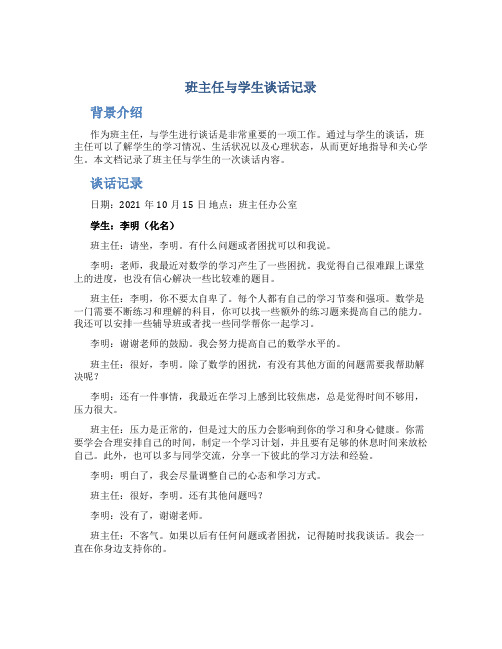 班主任与学生谈话记录

背景介绍

作为班主任，与学生进行谈话是非常重要的一项工作。通过与学生的谈话，班主任可以了解学生的学习情况、生活状况以及心理状态，从而更好地指导和关心学生。本文档记录了班主任与学生的一次谈话内容。

谈话记录

日期：2021 年 10 月 15 日 地点：班主任办公室

学生：李明（化名）

班主任：请坐，李明。有什么问题或者困扰可以和我说。

李明：老师，我最近对数学的学习产生了一些困扰。我觉得自己很难跟上课堂上的进度，也没有信心解决一些比较难的题目。

班主任：李明，你不要太自卑了。每个人都有自己的学习节奏和强项。数学是一门需要不断练习和理解的科目，你可以找一些额外的练习题来提高自己的能力。我还可以安排一些辅导班或者找一些同学帮你一起学习。

李明：谢谢老师的鼓励。我会努力提高自己的数学水平的。

班主任：很好，李明。除了数学的困扰，有没有其他方面的问题需要我帮助解决呢？

李明：还有一件事情，我最近在学习上感到比较焦虑，总是觉得时间不够用，压力很大。

班主任：压力是正常的，但是过大的压力会影响到你的学习和身心健康。你需要学会合理安排自己的时间，制定一个学习计划，并且要有足够的休息时间来放松自己。此外，也可以多与同学交流，分享一下彼此的学习方法和经验。

李明：明白了，我会尽量调整自己的心态和学习方式。

班主任：很好，李明。还有其他问题吗？

李明：没有了，谢谢老师。

班主任：不客气。如果以后有任何问题或者困扰，记得随时找我谈话。我会一直在你身边支持你的。